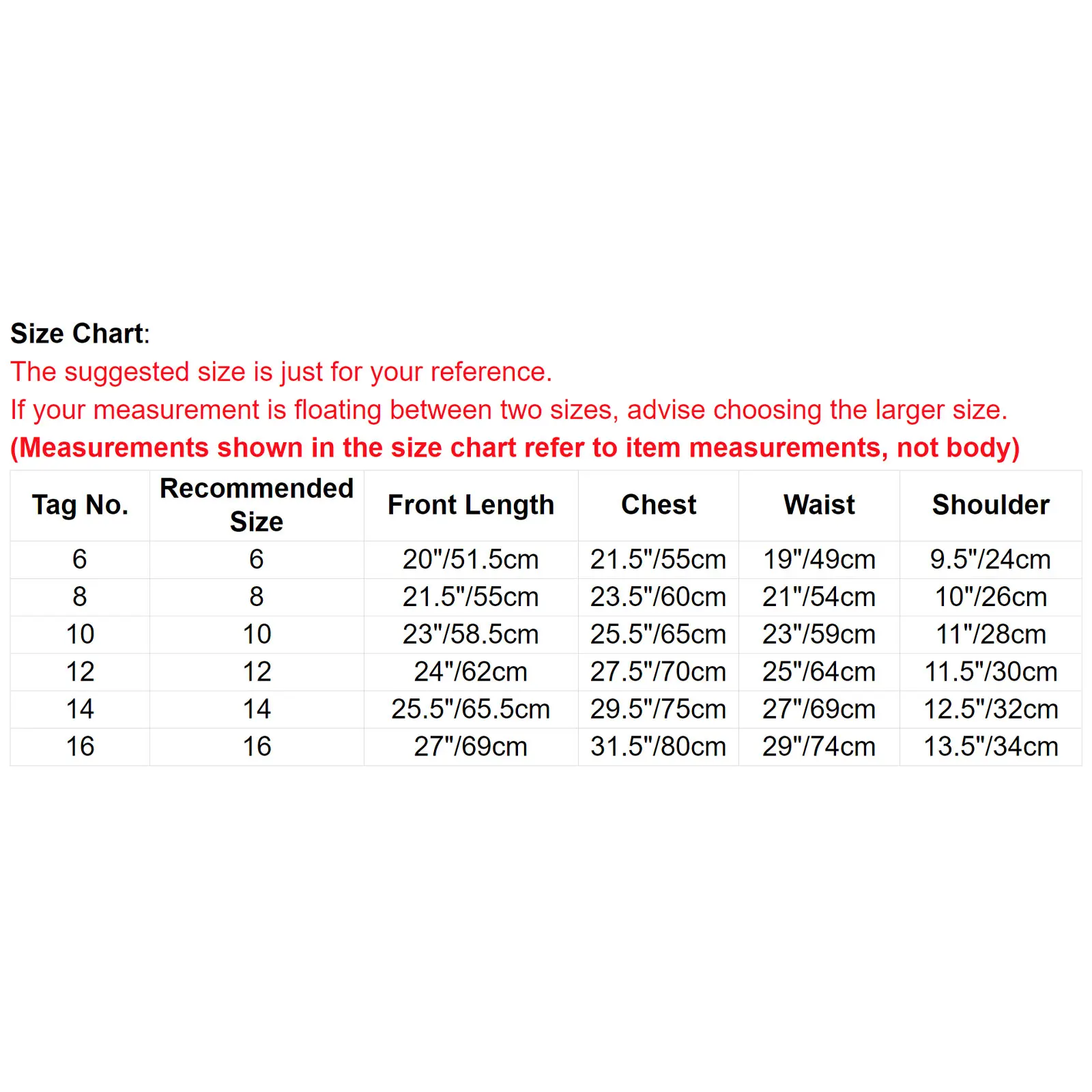 Size Chart:
The suggested size is just for your reference.
If your measurement is floating between two sizes, advise choosing the larger size.
(Measurements shown in the size chart refer to item measurements, not body)

| Tag No. | Recommended Size | Front Length | Chest | Waist | Shoulder |
|---|---|---|---|---|---|
| 6 | 6 | 20"/51.5cm | 21.5"/55cm | 19"/49cm | 9.5"/24cm |
| 8 | 8 | 21.5"/55cm | 23.5"/60cm | 21"/54cm | 10"/26cm |
| 10 | 10 | 23"/58.5cm | 25.5"/65cm | 23"/59cm | 11"/28cm |
| 12 | 12 | 24"/62cm | 27.5"/70cm | 25"/64cm | 11.5"/30cm |
| 14 | 14 | 25.5"/65.5cm | 29.5"/75cm | 27"/69cm | 12.5"/32cm |
| 16 | 16 | 27"/69cm | 31.5"/80cm | 29"/74cm | 13.5"/34cm |